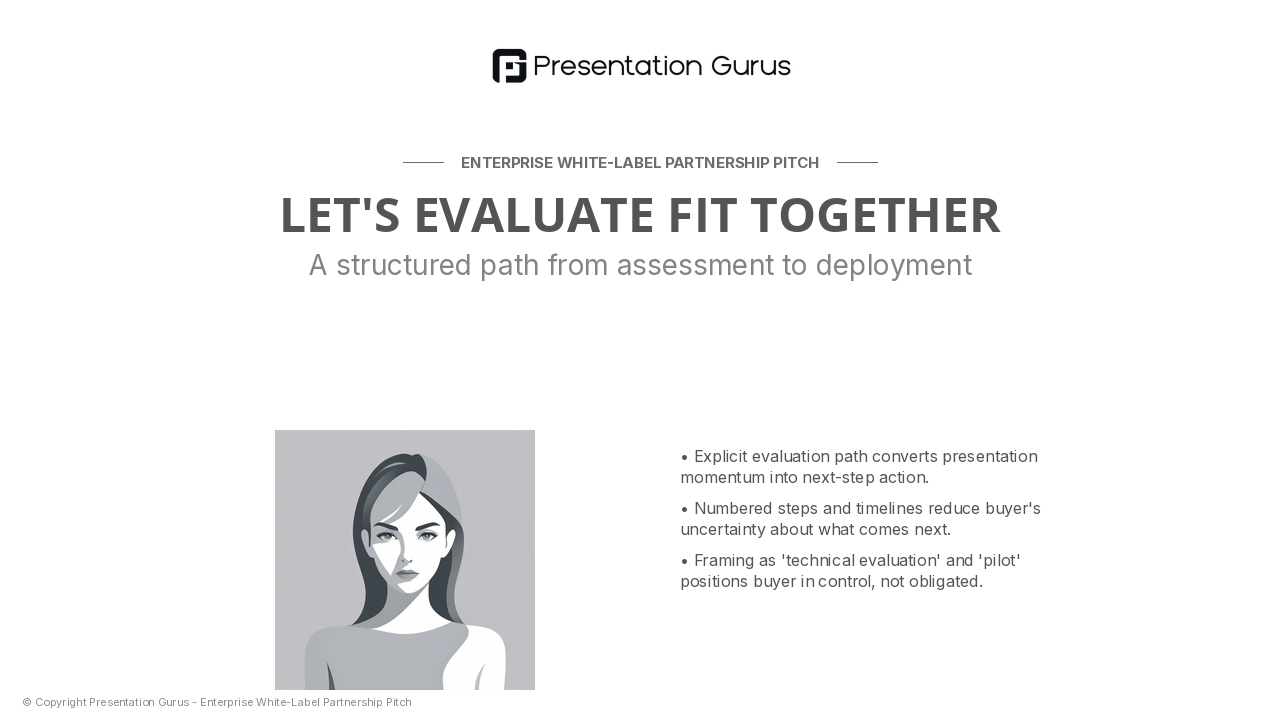 Presentation Gurus

ENTERPRISE WHITE-LABEL PARTNERSHIP PITCH

LET'S EVALUATE FIT TOGETHER

A structured path from assessment to deployment

• Explicit evaluation path converts presentation momentum into next-step action.

• Numbered steps and timelines reduce buyer's uncertainty about what comes next.

• Framing as 'technical evaluation' and 'pilot' positions buyer in control, not obligated.

© Copyright Presentation Gurus - Enterprise White-Label Partnership Pitch